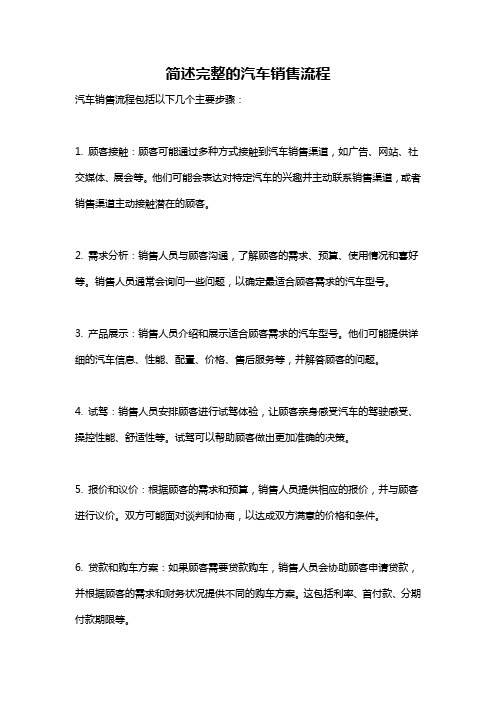 简述完整的汽车销售流程

汽车销售流程包括以下几个主要步骤：

1. 顾客接触：顾客可能通过多种方式接触到汽车销售渠道，如广告、网站、社交媒体、展会等。他们可能会表达对特定汽车的兴趣并主动联系销售渠道，或者销售渠道主动接触潜在的顾客。

2. 需求分析：销售人员与顾客沟通，了解顾客的需求、预算、使用情况和喜好等。销售人员通常会询问一些问题，以确定最适合顾客需求的汽车型号。

3. 产品展示：销售人员介绍和展示适合顾客需求的汽车型号。他们可能提供详细的汽车信息、性能、配置、价格、售后服务等，并解答顾客的问题。

4. 试驾：销售人员安排顾客进行试驾体验，让顾客亲身感受汽车的驾驶感受、操控性能、舒适性等。试驾可以帮助顾客做出更加准确的决策。

5. 报价和议价：根据顾客的需求和预算，销售人员提供相应的报价，并与顾客进行议价。双方可能面对谈判和协商，以达成双方满意的价格和条件。

6. 贷款和购车方案：如果顾客需要贷款购车，销售人员会协助顾客申请贷款，并根据顾客的需求和财务状况提供不同的购车方案。这包括利率、首付款、分期付款期限等。